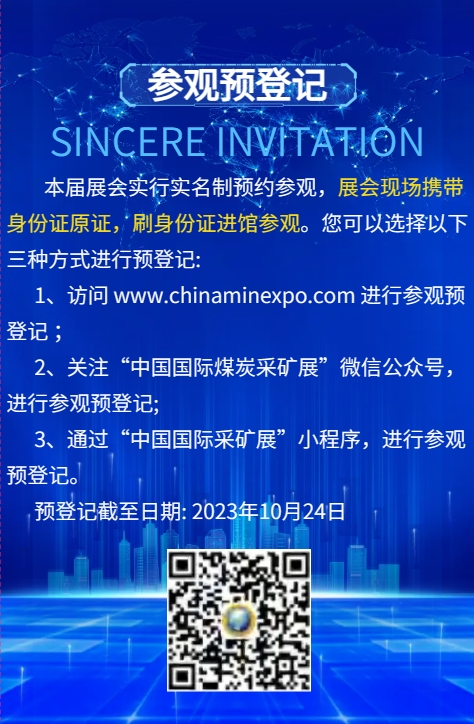 参观预登记

SINCERE INVITATION

本届展会实行实名制预约参观，展会现场携带身份证原证，刷身份证进馆参观。您可以选择以下三种方式进行预登记:

1、访问 www.chinaminexpo.com 进行参观预登记；

2、关注“中国国际煤炭采矿展”微信公众号，进行参观预登记;

3、通过“中国国际采矿展”小程序，进行参观预登记。

预登记截至日期: 2023年10月24日